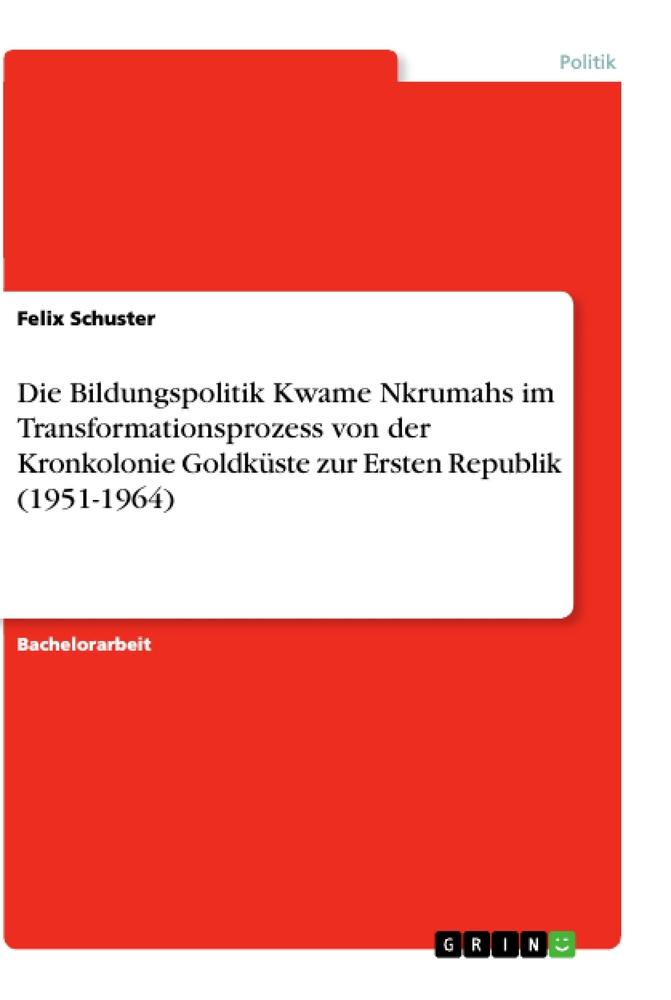 Politik

Felix Schuster

Die Bildungspolitik Kwame Nkrumahs im Transformationsprozess von der Kronkolonie Goldküste zur Ersten Republik (1951-1964)

Bachelorarbeit

GRIN